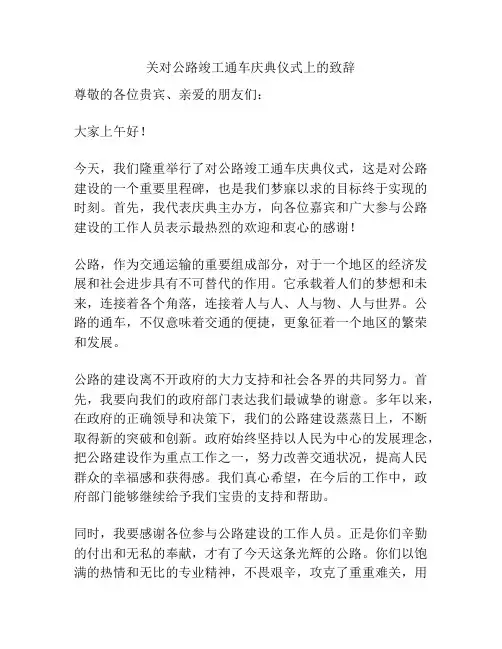 关对公路竣工通车庆典仪式上的致辞

尊敬的各位贵宾、亲爱的朋友们：

大家上午好！

今天，我们隆重举行了对公路竣工通车庆典仪式，这是对公路建设的一个重要里程碑，也是我们梦寐以求的目标终于实现的时刻。首先，我代表庆典主办方，向各位嘉宾和广大参与公路建设的工作人员表示最热烈的欢迎和衷心的感谢！

公路，作为交通运输的重要组成部分，对于一个地区的经济发展和社会进步具有不可替代的作用。它承载着人们的梦想和未来，连接着各个角落，连接着人与人、人与物、人与世界。公路的通车，不仅意味着交通的便捷，更象征着一个地区的繁荣和发展。

公路的建设离不开政府的大力支持和社会各界的共同努力。首先，我要向我们的政府部门表达我们最诚挚的谢意。多年以来，在政府的正确领导和决策下，我们的公路建设蒸蒸日上，不断取得新的突破和创新。政府始终坚持以人民为中心的发展理念，把公路建设作为重点工作之一，努力改善交通状况，提高人民群众的幸福感和获得感。我们真心希望，在今后的工作中，政府部门能够继续给予我们宝贵的支持和帮助。

同时，我要感谢各位参与公路建设的工作人员。正是你们辛勤的付出和无私的奉献，才有了今天这条光辉的公路。你们以饱满的热情和无比的专业精神，不畏艰辛，攻克了重重难关，用